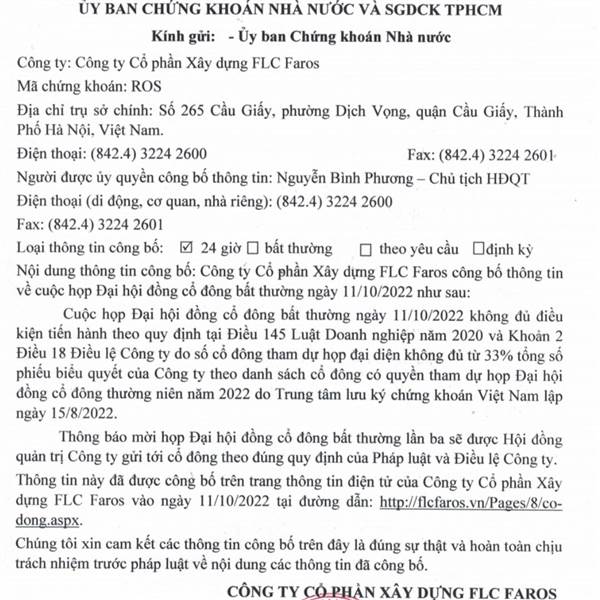 ỦY BAN CHỨNG KHOÁN NHÀ NƯỚC VÀ SGDCK TPHCM

Kính gửi: - Ủy ban Chứng khoán Nhà nước

Công ty: Công ty Cổ phần Xây dựng FLC Faros

Mã chứng khoán: ROS

Địa chỉ trụ sở chính: Số 265 Cầu Giấy, phường Dịch Vọng, quận Cầu Giấy, Thành Phố Hà Nội, Việt Nam.

Điện thoại: (842.4) 3224 2600 Fax: (842.4) 3224 2601

Người được ủy quyền công bố thông tin: Nguyễn Bình Phương – Chủ tịch HĐQT

Điện thoại (di động, cơ quan, nhà riêng): (842.4) 3224 2600

Fax: (842.4) 3224 2601

Loại thông tin công bố: ☑ 24 giờ ☐ bất thường ☐ theo yêu cầu ☐định kỳ

Nội dung thông tin công bố: Công ty Cổ phần Xây dựng FLC Faros công bố thông tin về cuộc họp Đại hội đồng cổ đông bất thường ngày 11/10/2022 như sau:

Cuộc họp Đại hội đồng cổ đông bất thường ngày 11/10/2022 không đủ điều kiện tiến hành theo quy định tại Điều 145 Luật Doanh nghiệp năm 2020 và Khoản 2 Điều 18 Điều lệ Công ty do số cổ đông tham dự họp đại diện không đủ từ 33% tổng số phiếu biểu quyết của Công ty theo danh sách cổ đông có quyền tham dự họp Đại hội đồng cổ đông thường niên năm 2022 do Trung tâm lưu ký chứng khoán Việt Nam lập ngày 15/8/2022.

Thông báo mời họp Đại hội đồng cổ đông bất thường lần ba sẽ được Hội đồng quản trị Công ty gửi tới cổ đông theo đúng quy định của Pháp luật và Điều lệ Công ty.

Thông tin này đã được công bố trên trang thông tin điện tử của Công ty Cổ phần Xây dựng FLC Faros vào ngày 11/10/2022 tại đường dẫn: http://flcfaros.vn/Pages/8/co-dong.aspx.

Chúng tôi xin cam kết các thông tin công bố trên đây là đúng sự thật và hoàn toàn chịu trách nhiệm trước pháp luật về nội dung các thông tin đã công bố.

CÔNG TY CỔ PHẦN XÂY DỰNG FLC FAROS